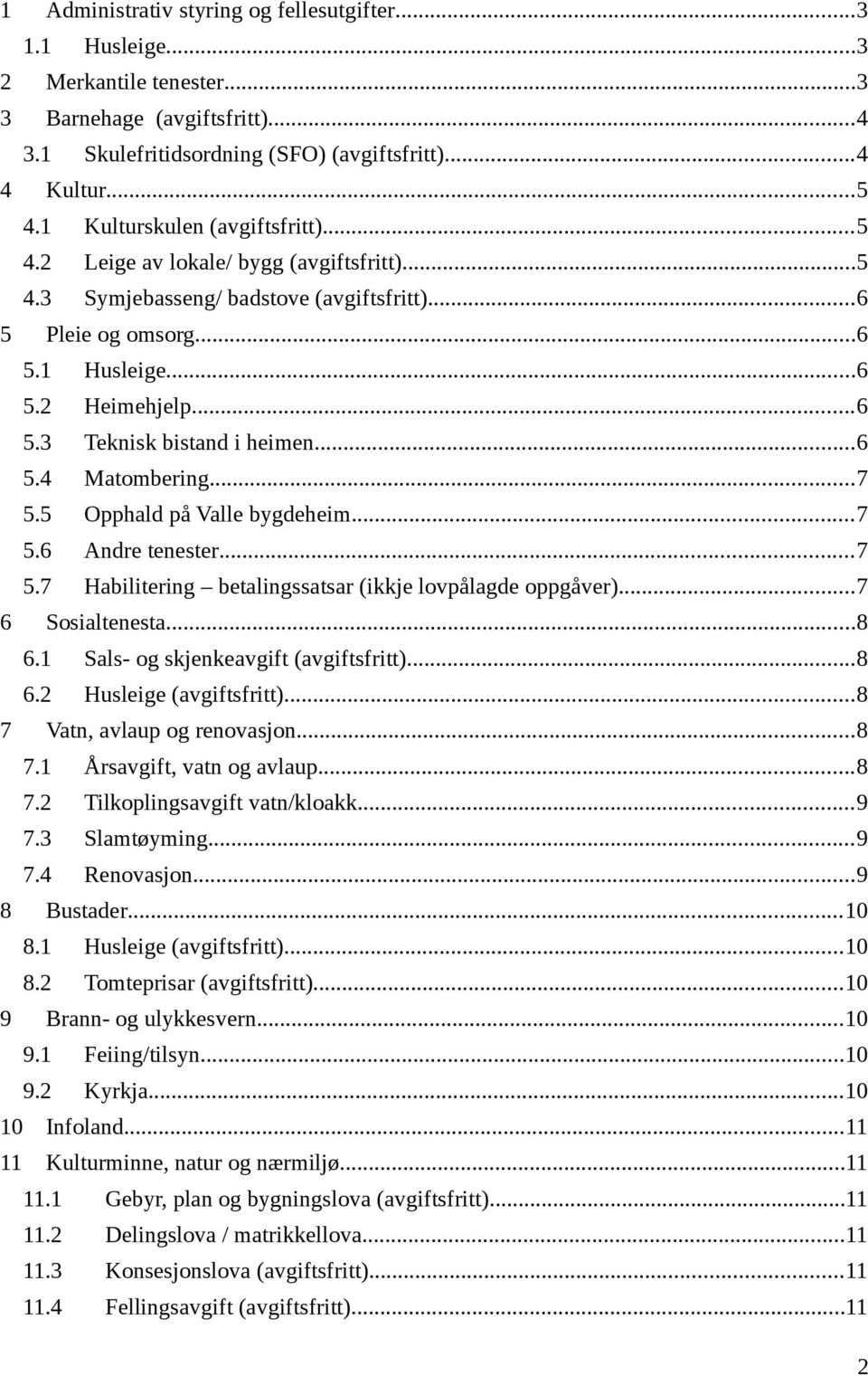 1 Administrativ styring og fellesutgifter...3
1.1 Husleige...3
2 Merkantile tenester...3
3 Barnehage (avgiftsfritt)...4
3.1 Skulefritidsordning (SFO) (avgiftsfritt)...4
4 Kultur...5
4.1 Kulturskulen (avgiftsfritt)...5
4.2 Leige av lokale/ bygg (avgiftsfritt)...5
4.3 Symjebasseng/ badstove (avgiftsfritt)...6
5 Pleie og omsorg...6
5.1 Husleige...6
5.2 Heimehjelp...6
5.3 Teknisk bistand i heimen...6
5.4 Matombering...7
5.5 Opphald på Valle bygdeheim...7
5.6 Andre tenester...7
5.7 Habilitering – betalingssatsar (ikkje lovpålagde oppgåver)...7
6 Sosialtenesta...8
6.1 Sals- og skjenkeavgift (avgiftsfritt)...8
6.2 Husleige (avgiftsfritt)...8
7 Vatn, avlaup og renovasjon...8
7.1 Årsavgift, vatn og avlaup...8
7.2 Tilkoplingsavgift vatn/kloakk...9
7.3 Slamtøyming...9
7.4 Renovasjon...9
8 Bustader...10
8.1 Husleige (avgiftsfritt)...10
8.2 Tomteprisar (avgiftsfritt)...10
9 Brann- og ulykkesvern...10
9.1 Feiing/tilsyn...10
9.2 Kyrkja...10
10 Infoland...11
11 Kulturminne, natur og nærmiljø...11
11.1 Gebyr, plan og bygningslova (avgiftsfritt)...11
11.2 Delingslova / matrikkellova...11
11.3 Konsesjonslova (avgiftsfritt)...11
11.4 Fellingsavgift (avgiftsfritt)...11

2